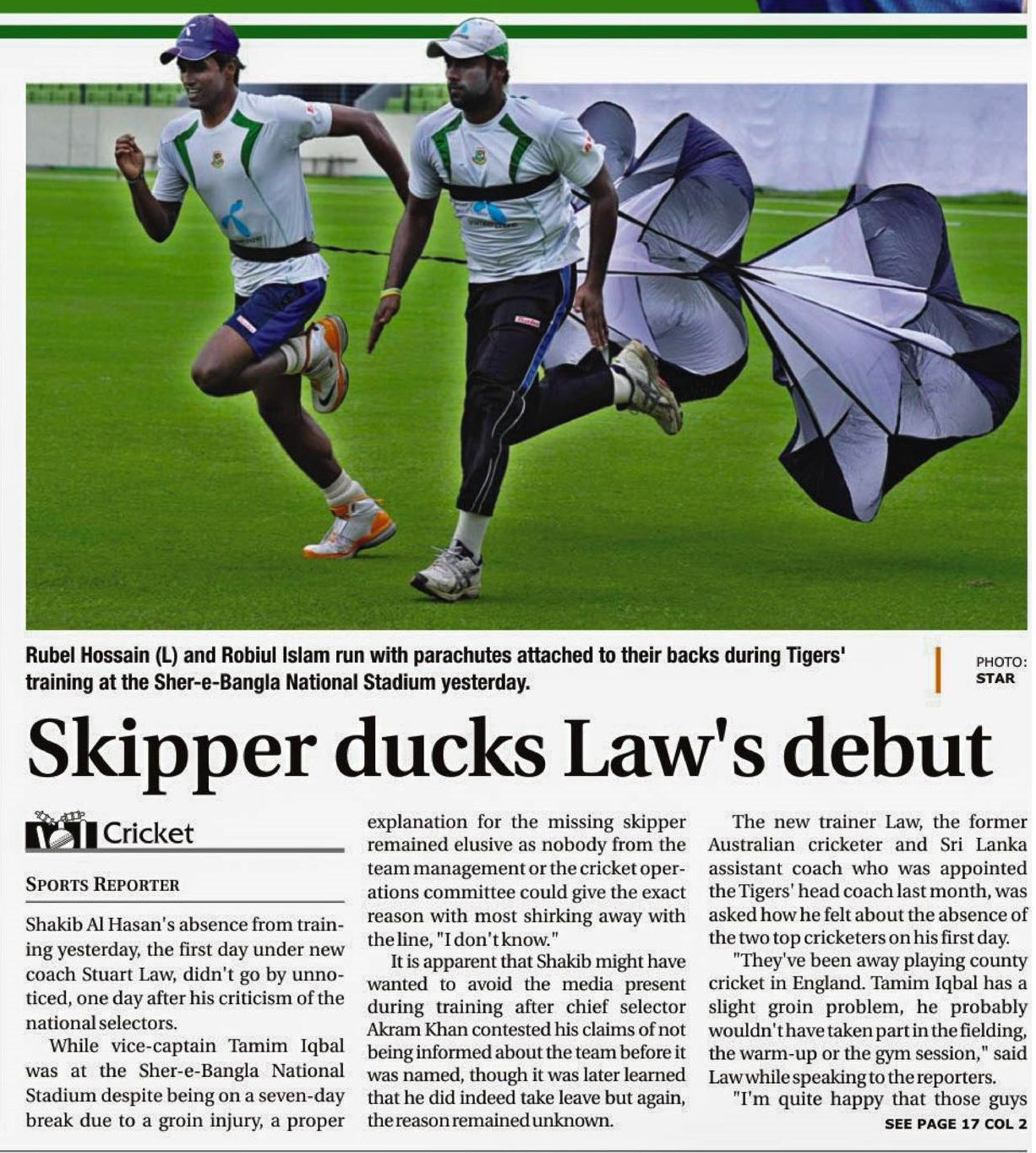 Rubel Hossain (L) and Robiul Islam run with parachutes attached to their backs during Tigers' training at the Sher-e-Bangla National Stadium yesterday.

PHOTO: STAR

Skipper ducks Law's debut

Cricket

SPORTS REPORTER

Shakib Al Hasan's absence from training yesterday, the first day under new coach Stuart Law, didn't go by unnoticed, one day after his criticism of the national selectors.

While vice-captain Tamim Iqbal was at the Sher-e-Bangla National Stadium despite being on a seven-day break due to a groin injury, a proper explanation for the missing skipper remained elusive as nobody from the team management or the cricket operations committee could give the exact reason with most shirking away with the line, "I don't know."

It is apparent that Shakib might have wanted to avoid the media present during training after chief selector Akram Khan contested his claims of not being informed about the team before it was named, though it was later learned that he did indeed take leave but again, the reason remained unknown.

The new trainer Law, the former Australian cricketer and Sri Lanka assistant coach who was appointed the Tigers' head coach last month, was asked how he felt about the absence of the two top cricketers on his first day.

"They've been away playing county cricket in England. Tamim Iqbal has a slight groin problem, he probably wouldn't have taken part in the fielding, the warm-up or the gym session," said Law while speaking to the reporters.

"I'm quite happy that those guys

SEE PAGE 17 COL 2